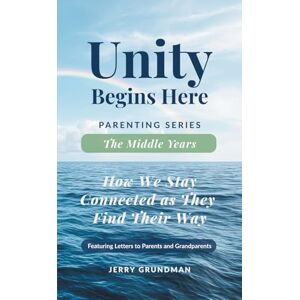 Unity
Begins Here

PARENTING SERIES

The Middle Years

How We Stay Connected as They Find Their Way

Featuring Letters to Parents and Grandparents

JERRY GRUNDMAN